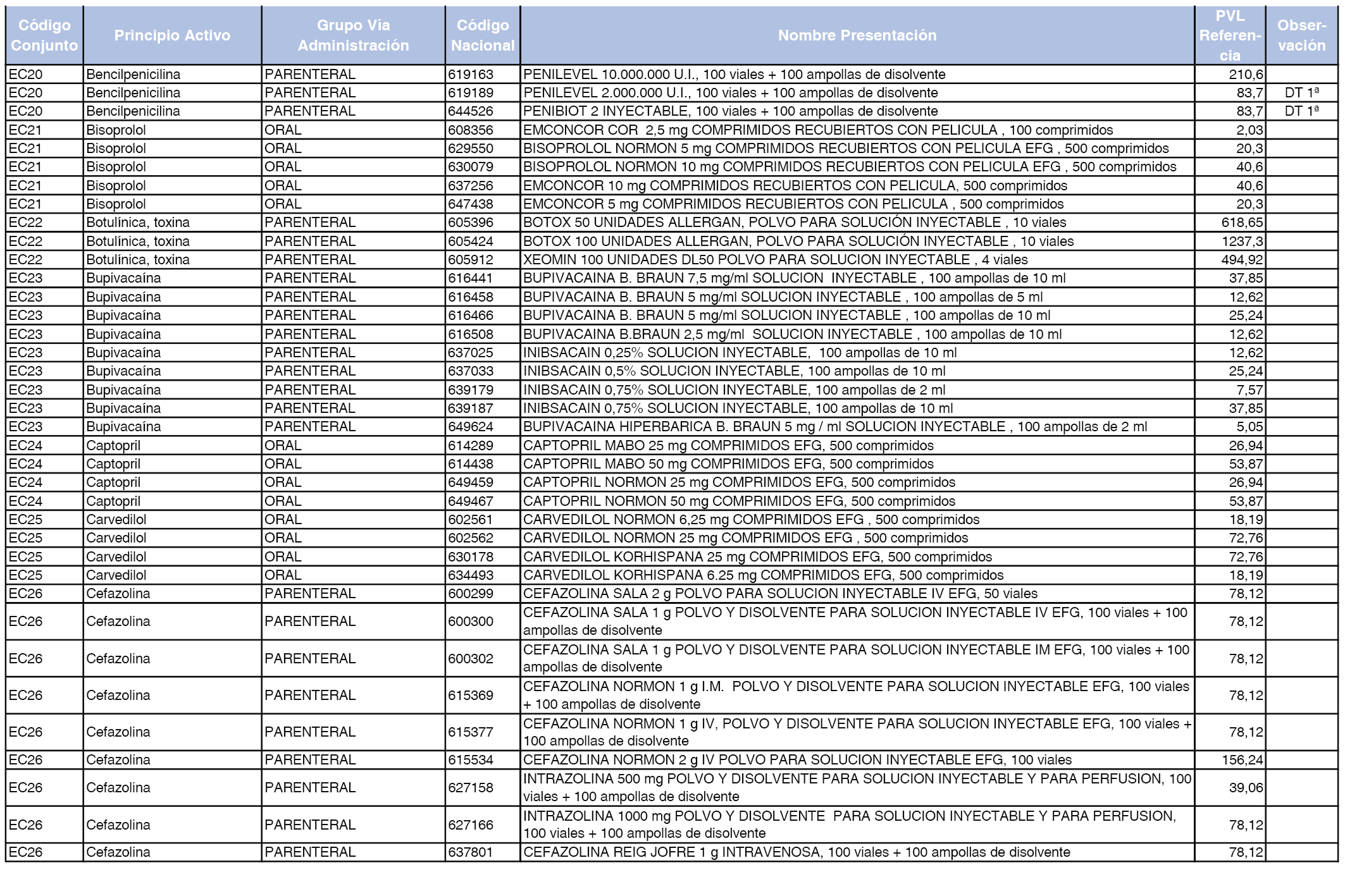 | Código Conjunto | Principio Activo | Grupo Vía Administración | Código Nacional | Nombre Presentación | PVL Referencia | Observación |
|---|---|---|---|---|---|---|
| EC20 | Bencilpenicilina | PARENTERAL | 619163 | PENILEVEL 10.000.000 U.I., 100 viales + 100 ampollas de disolvente | 210,6 | |
| EC20 | Bencilpenicilina | PARENTERAL | 619189 | PENILEVEL 2.000.000 U.I., 100 viales + 100 ampollas de disolvente | 83,7 | DT 1ª |
| EC20 | Bencilpenicilina | PARENTERAL | 644526 | PENIBIOT 2 INYECTABLE, 100 viales + 100 ampollas de disolvente | 83,7 | DT 1ª |
| EC21 | Bisoprolol | ORAL | 608356 | EMCONCOR COR 2,5 mg COMPRIMIDOS RECUBIERTOS CON PELICULA , 100 comprimidos | 2,03 | |
| EC21 | Bisoprolol | ORAL | 629550 | BISOPROLOL NORMON 5 mg COMPRIMIDOS RECUBIERTOS CON PELICULA EFG , 500 comprimidos | 20,3 | |
| EC21 | Bisoprolol | ORAL | 630079 | BISOPROLOL NORMON 10 mg COMPRIMIDOS RECUBIERTOS CON PELICULA EFG , 500 comprimidos | 40,6 | |
| EC21 | Bisoprolol | ORAL | 637256 | EMCONCOR 10 mg COMPRIMIDOS RECUBIERTOS CON PELICULA, 500 comprimidos | 40,6 | |
| EC21 | Bisoprolol | ORAL | 647438 | EMCONCOR 5 mg COMPRIMIDOS RECUBIERTOS CON PELICULA , 500 comprimidos | 20,3 | |
| EC22 | Botulínica, toxina | PARENTERAL | 605396 | BOTOX 50 UNIDADES ALLERGAN, POLVO PARA SOLUCIÓN INYECTABLE , 10 viales | 618,65 | |
| EC22 | Botulínica, toxina | PARENTERAL | 605424 | BOTOX 100 UNIDADES ALLERGAN, POLVO PARA SOLUCIÓN INYECTABLE , 10 viales | 1237,3 | |
| EC22 | Botulínica, toxina | PARENTERAL | 605912 | XEOMIN 100 UNIDADES DL50 POLVO PARA SOLUCION INYECTABLE , 4 viales | 494,92 | |
| EC23 | Bupivacaína | PARENTERAL | 616441 | BUPIVACAINA B. BRAUN 7,5 mg/ml SOLUCION INYECTABLE , 100 ampollas de 10 ml | 37,85 | |
| EC23 | Bupivacaína | PARENTERAL | 616458 | BUPIVACAINA B. BRAUN 5 mg/ml SOLUCION INYECTABLE , 100 ampollas de 5 ml | 12,62 | |
| EC23 | Bupivacaína | PARENTERAL | 616466 | BUPIVACAINA B. BRAUN 5 mg/ml SOLUCION INYECTABLE , 100 ampollas de 10 ml | 25,24 | |
| EC23 | Bupivacaína | PARENTERAL | 616508 | BUPIVACAINA B.BRAUN 2,5 mg/ml SOLUCION INYECTABLE , 100 ampollas de 10 ml | 12,62 | |
| EC23 | Bupivacaína | PARENTERAL | 637025 | INIBSACAIN 0,25% SOLUCION INYECTABLE, 100 ampollas de 10 ml | 12,62 | |
| EC23 | Bupivacaína | PARENTERAL | 637033 | INIBSACAIN 0,5% SOLUCION INYECTABLE, 100 ampollas de 10 ml | 25,24 | |
| EC23 | Bupivacaína | PARENTERAL | 639179 | INIBSACAIN 0,75% SOLUCION INYECTABLE, 100 ampollas de 2 ml | 7,57 | |
| EC23 | Bupivacaína | PARENTERAL | 639187 | INIBSACAIN 0,75% SOLUCION INYECTABLE, 100 ampollas de 10 ml | 37,85 | |
| EC23 | Bupivacaína | PARENTERAL | 649624 | BUPIVACAINA HIPERBARICA B. BRAUN 5 mg / ml SOLUCION INYECTABLE , 100 ampollas de 2 ml | 5,05 | |
| EC24 | Captopril | ORAL | 614289 | CAPTOPRIL MABO 25 mg COMPRIMIDOS EFG, 500 comprimidos | 26,94 | |
| EC24 | Captopril | ORAL | 614438 | CAPTOPRIL MABO 50 mg COMPRIMIDOS EFG, 500 comprimidos | 53,87 | |
| EC24 | Captopril | ORAL | 649459 | CAPTOPRIL NORMON 25 mg COMPRIMIDOS EFG, 500 comprimidos | 26,94 | |
| EC24 | Captopril | ORAL | 649467 | CAPTOPRIL NORMON 50 mg COMPRIMIDOS EFG, 500 comprimidos | 53,87 | |
| EC25 | Carvedilol | ORAL | 602561 | CARVEDILOL NORMON 6,25 mg COMPRIMIDOS EFG , 500 comprimidos | 18,19 | |
| EC25 | Carvedilol | ORAL | 602562 | CARVEDILOL NORMON 25 mg COMPRIMIDOS EFG , 500 comprimidos | 72,76 | |
| EC25 | Carvedilol | ORAL | 630178 | CARVEDILOL KORHISPANA 25 mg COMPRIMIDOS EFG, 500 comprimidos | 72,76 | |
| EC25 | Carvedilol | ORAL | 634493 | CARVEDILOL KORHISPANA 6.25 mg COMPRIMIDOS EFG, 500 comprimidos | 18,19 | |
| EC26 | Cefazolina | PARENTERAL | 600299 | CEFAZOLINA SALA 2 g POLVO PARA SOLUCION INYECTABLE IV EFG, 50 viales | 78,12 | |
| EC26 | Cefazolina | PARENTERAL | 600300 | CEFAZOLINA SALA 1 g POLVO Y DISOLVENTE PARA SOLUCION INYECTABLE IV EFG, 100 viales + 100 ampollas de disolvente | 78,12 | |
| EC26 | Cefazolina | PARENTERAL | 600302 | CEFAZOLINA SALA 1 g POLVO Y DISOLVENTE PARA SOLUCION INYECTABLE IM EFG, 100 viales + 100 ampollas de disolvente | 78,12 | |
| EC26 | Cefazolina | PARENTERAL | 615369 | CEFAZOLINA NORMON 1 g I.M. POLVO Y DISOLVENTE PARA SOLUCION INYECTABLE EFG, 100 viales + 100 ampollas de disolvente | 78,12 | |
| EC26 | Cefazolina | PARENTERAL | 615377 | CEFAZOLINA NORMON 1 g IV, POLVO Y DISOLVENTE PARA SOLUCION INYECTABLE EFG, 100 viales + 100 ampollas de disolvente | 78,12 | |
| EC26 | Cefazolina | PARENTERAL | 615534 | CEFAZOLINA NORMON 2 g IV POLVO PARA SOLUCION INYECTABLE EFG, 100 viales | 156,24 | |
| EC26 | Cefazolina | PARENTERAL | 627158 | INTRAZOLINA 500 mg POLVO Y DISOLVENTE PARA SOLUCION INYECTABLE Y PARA PERFUSION, 100 viales + 100 ampollas de disolvente | 39,06 | |
| EC26 | Cefazolina | PARENTERAL | 627166 | INTRAZOLINA 1000 mg POLVO Y DISOLVENTE PARA SOLUCION INYECTABLE Y PARA PERFUSION, 100 viales + 100 ampollas de disolvente | 78,12 | |
| EC26 | Cefazolina | PARENTERAL | 637801 | CEFAZOLINA REIG JOFRE 1 g INTRAVENOSA, 100 viales + 100 ampollas de disolvente | 78,12 | |